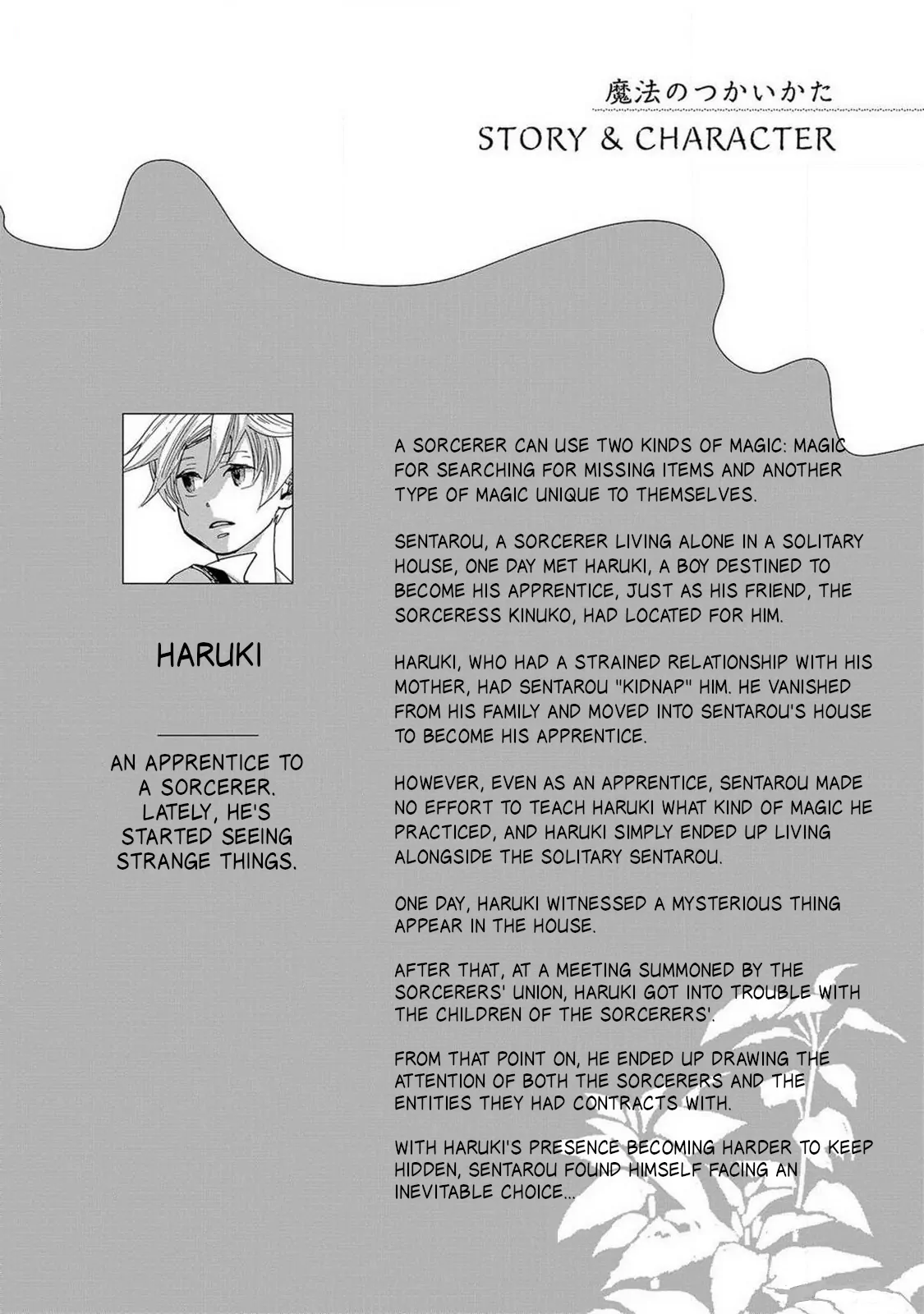 魔法のつかいかた
STORY & CHARACTER

HARUKI

AN APPRENTICE TO A SORCERER. LATELY, HE'S STARTED SEEING STRANGE THINGS.

A SORCERER CAN USE TWO KINDS OF MAGIC: MAGIC FOR SEARCHING FOR MISSING ITEMS AND ANOTHER TYPE OF MAGIC UNIQUE TO THEMSELVES.

SENTAROU, A SORCERER LIVING ALONE IN A SOLITARY HOUSE, ONE DAY MET HARUKI, A BOY DESTINED TO BECOME HIS APPRENTICE, JUST AS HIS FRIEND, THE SORCERESS KINUKO, HAD LOCATED FOR HIM.

HARUKI, WHO HAD A STRAINED RELATIONSHIP WITH HIS MOTHER, HAD SENTAROU "KIDNAP" HIM. HE VANISHED FROM HIS FAMILY AND MOVED INTO SENTAROU'S HOUSE TO BECOME HIS APPRENTICE.

HOWEVER, EVEN AS AN APPRENTICE, SENTAROU MADE NO EFFORT TO TEACH HARUKI WHAT KIND OF MAGIC HE PRACTICED, AND HARUKI SIMPLY ENDED UP LIVING ALONGSIDE THE SOLITARY SENTAROU.

ONE DAY, HARUKI WITNESSED A MYSTERIOUS THING APPEAR IN THE HOUSE.

AFTER THAT, AT A MEETING SUMMONED BY THE SORCERERS' UNION, HARUKI GOT INTO TROUBLE WITH THE CHILDREN OF THE SORCERERS'.

FROM THAT POINT ON, HE ENDED UP DRAWING THE ATTENTION OF BOTH THE SORCERERS AND THE ENTITIES THEY HAD CONTRACTS WITH.

WITH HARUKI'S PRESENCE BECOMING HARDER TO KEEP HIDDEN, SENTAROU FOUND HIMSELF FACING AN INEVITABLE CHOICE...